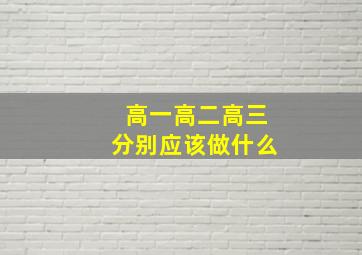 高一高二高三
分别应该做什么